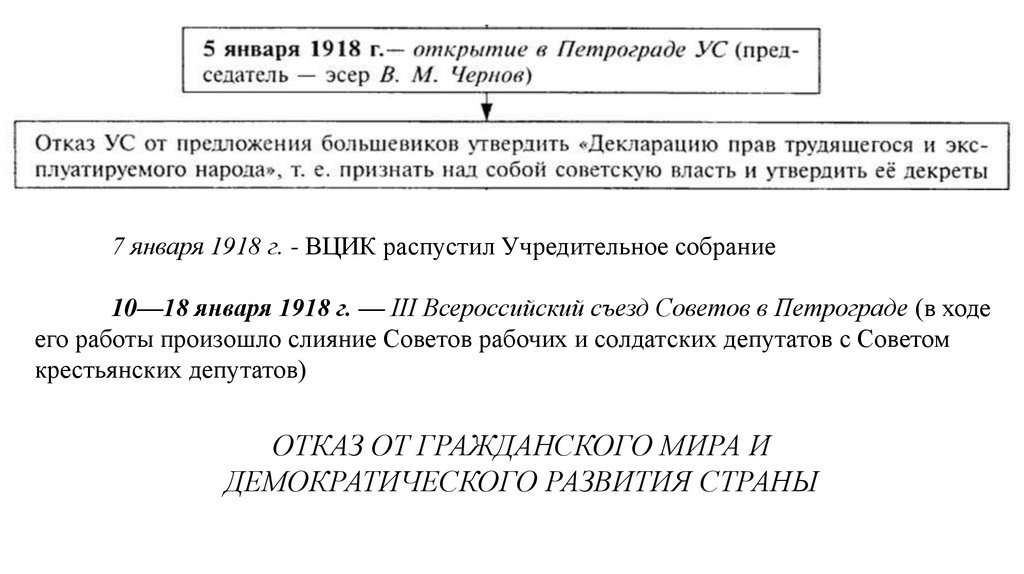 5 января 1918 г.— открытие в Петрограде УС (председатель — эсер В. М. Чернов)

Отказ УС от предложения большевиков утвердить «Декларацию прав трудящегося и эксплуатируемого народа», т. е. признать над собой советскую власть и утвердить её декреты

7 января 1918 г. - ВЦИК распустил Учредительное собрание

10—18 января 1918 г. — III Всероссийский съезд Советов в Петрограде (в ходе его работы произошло слияние Советов рабочих и солдатских депутатов с Советом крестьянских депутатов)

ОТКАЗ ОТ ГРАЖДАНСКОГО МИРА И ДЕМОКРАТИЧЕСКОГО РАЗВИТИЯ СТРАНЫ